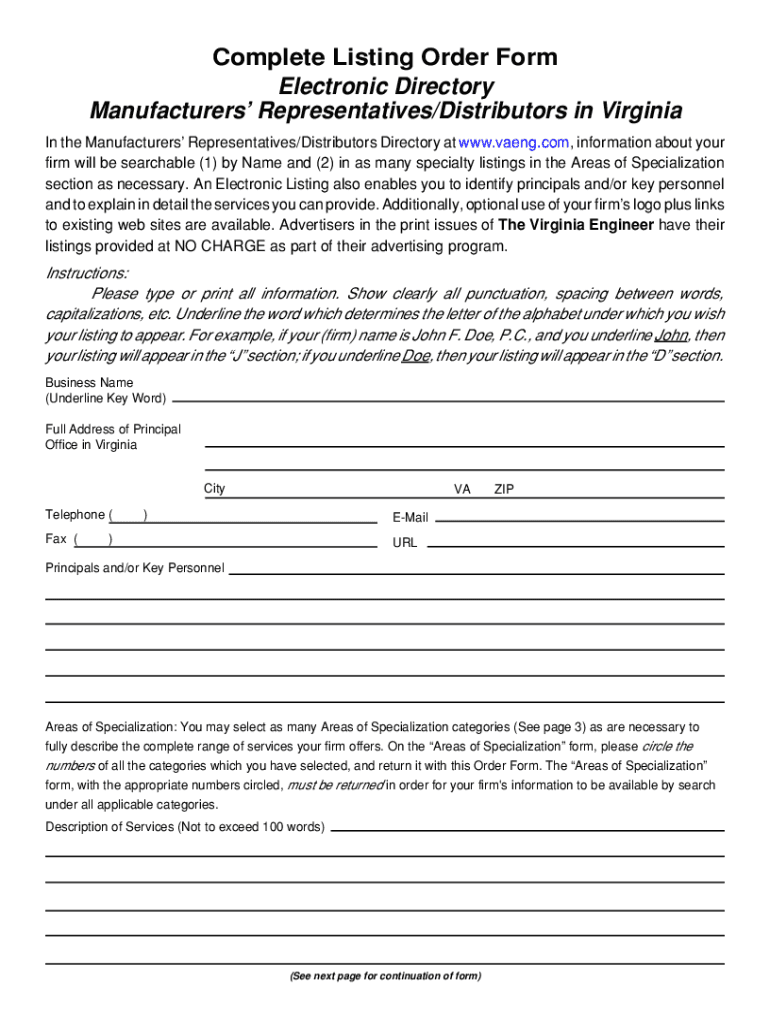 Complete Listing Order Form
Electronic Directory
Manufacturers' Representatives/Distributors in Virginia

In the Manufacturers' Representatives/Distributors Directory at www.vaeng.com, information about your firm will be searchable (1) by Name and (2) in as many specialty listings in the Areas of Specialization section as necessary. An Electronic Listing also enables you to identify principals and/or key personnel and to explain in detail the services you can provide. Additionally, optional use of your firm's logo plus links to existing web sites are available. Advertisers in the print issues of The Virginia Engineer have their listings provided at NO CHARGE as part of their advertising program.

Instructions:
Please type or print all information. Show clearly all punctuation, spacing between words, capitalizations, etc. Underline the word which determines the letter of the alphabet under which you wish your listing to appear. For example, if your (firm) name is John F. Doe, P.C., and you underline John, then your listing will appear in the "J" section; if you underline Doe, then your listing will appear in the "D" section.

Business Name
(Underline Key Word)

Full Address of Principal
Office in Virginia

City VA ZIP

Telephone ( )

E-Mail

Fax ( )

URL

Principals and/or Key Personnel

Areas of Specialization: You may select as many Areas of Specialization categories (See page 3) as are necessary to fully describe the complete range of services your firm offers. On the "Areas of Specialization" form, please circle the numbers of all the categories which you have selected, and return it with this Order Form. The "Areas of Specialization" form, with the appropriate numbers circled, must be returned in order for your firm's information to be available by search under all applicable categories.

Description of Services (Not to exceed 100 words)

(See next page for continuation of form)